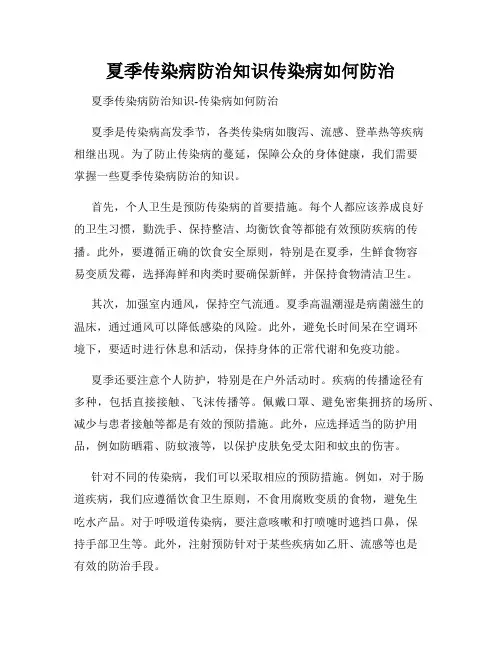 夏季传染病防治知识传染病如何防治

夏季传染病防治知识-传染病如何防治

夏季是传染病高发季节，各类传染病如腹泻、流感、登革热等疾病相继出现。为了防止传染病的蔓延，保障公众的身体健康，我们需要掌握一些夏季传染病防治的知识。

首先，个人卫生是预防传染病的首要措施。每个人都应该养成良好的卫生习惯，勤洗手、保持整洁、均衡饮食等都能有效预防疾病的传播。此外，要遵循正确的饮食安全原则，特别是在夏季，生鲜食物容易变质发霉，选择海鲜和肉类时要确保新鲜，并保持食物清洁卫生。

其次，加强室内通风，保持空气流通。夏季高温潮湿是病菌滋生的温床，通过通风可以降低感染的风险。此外，避免长时间呆在空调环境下，要适时进行休息和活动，保持身体的正常代谢和免疫功能。

夏季还要注意个人防护，特别是在户外活动时。疾病的传播途径有多种，包括直接接触、飞沫传播等。佩戴口罩、避免密集拥挤的场所、减少与患者接触等都是有效的预防措施。此外，应选择适当的防护用品，例如防晒霜、防蚊液等，以保护皮肤免受太阳和蚊虫的伤害。

针对不同的传染病，我们可以采取相应的预防措施。例如，对于肠道疾病，我们应遵循饮食卫生原则，不食用腐败变质的食物，避免生吃水产品。对于呼吸道传染病，要注意咳嗽和打喷嚏时遮挡口鼻，保持手部卫生等。此外，注射预防针对于某些疾病如乙肝、流感等也是有效的防治手段。